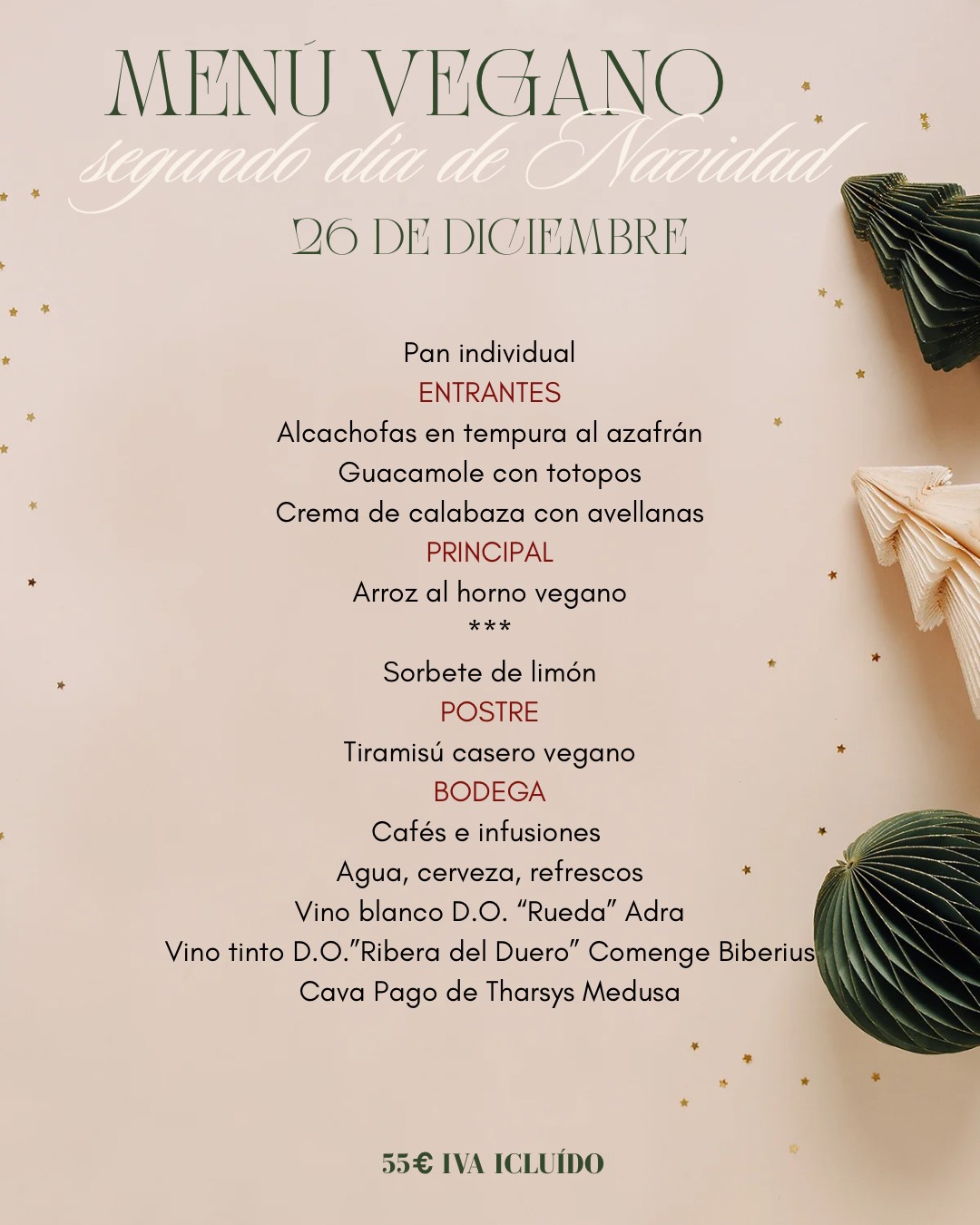 MENÚ VEGANO
segundo día de Navidad
26 DE DICIEMBRE

Pan individual
ENTRANTES
Alcachofas en tempura al azafrán
Guacamole con totopos
Crema de calabaza con avellanas
PRINCIPAL
Arroz al horno vegano
***
Sorbete de limón
POSTRE
Tiramisú casero vegano
BODEGA
Cafés e infusiones
Agua, cerveza, refrescos
Vino blanco D.O. "Rueda" Adra
Vino tinto D.O."Ribera del Duero" Comenge Biberius
Cava Pago de Tharsys Medusa

55€ IVA ICLUÍDO